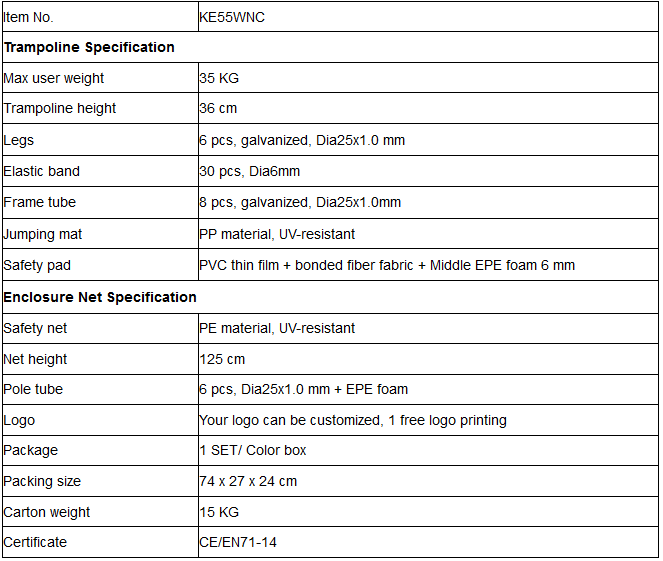 | Item No. | KE55WNC |
|---|---|
| **Trampoline Specification** | |
| Max user weight | 35 KG |
| Trampoline height | 36 cm |
| Legs | 6 pcs, galvanized, Dia25x1.0 mm |
| Elastic band | 30 pcs, Dia6mm |
| Frame tube | 8 pcs, galvanized, Dia25x1.0mm |
| Jumping mat | PP material, UV-resistant |
| Safety pad | PVC thin film + bonded fiber fabric + Middle EPE foam 6 mm |
| **Enclosure Net Specification** | |
| Safety net | PE material, UV-resistant |
| Net height | 125 cm |
| Pole tube | 6 pcs, Dia25x1.0 mm + EPE foam |
| Logo | Your logo can be customized, 1 free logo printing |
| Package | 1 SET/ Color box |
| Packing size | 74 x 27 x 24 cm |
| Carton weight | 15 KG |
| Certificate | CE/EN71-14 |